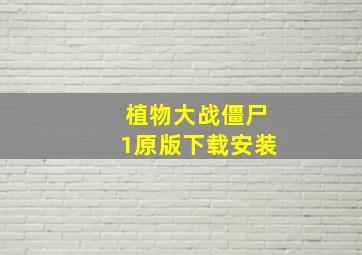 植物大战僵尸
1原版下载安装